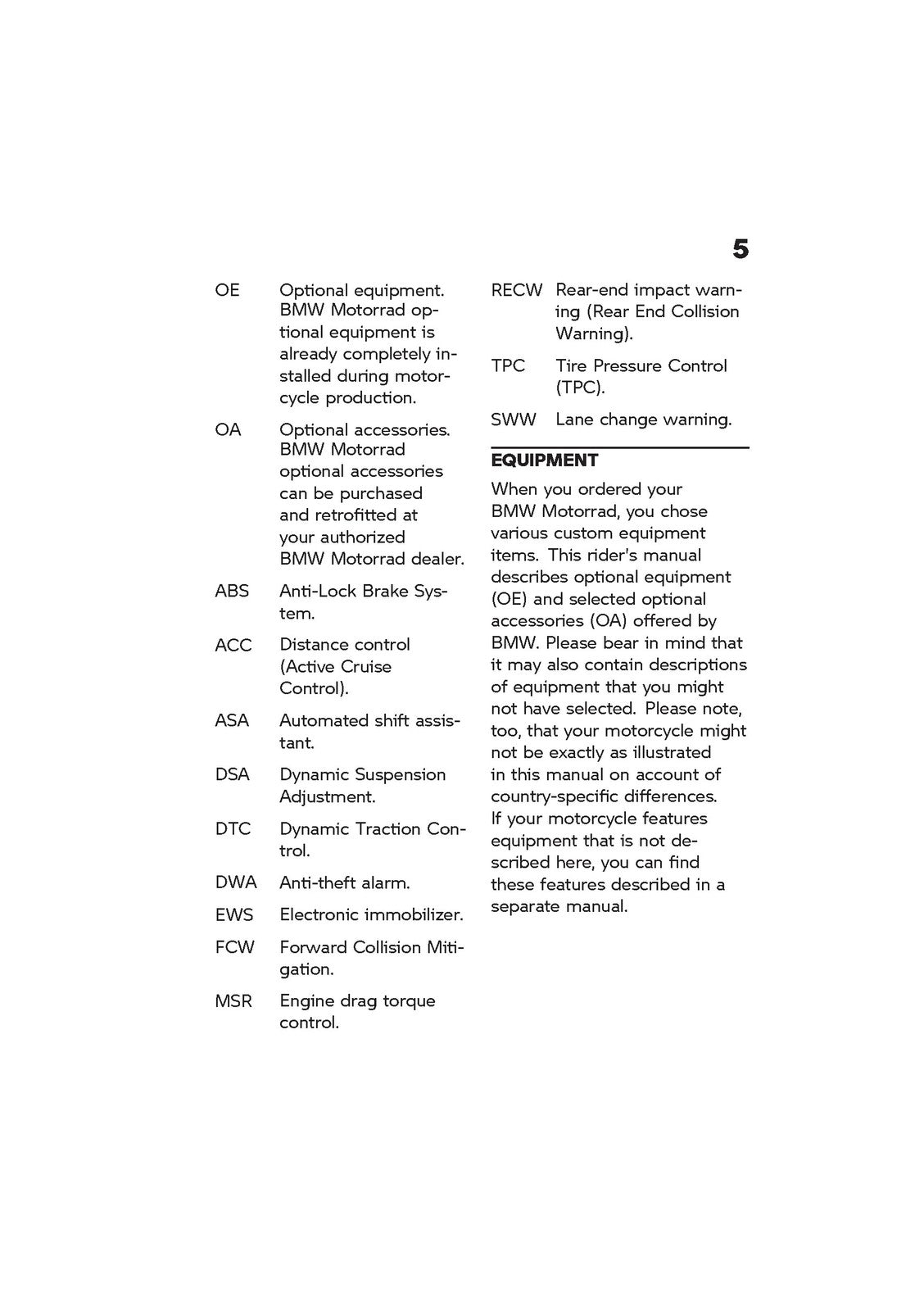 5

OE Optional equipment. BMW Motorrad optional equipment is already completely installed during motorcycle production.

OA Optional accessories. BMW Motorrad optional accessories can be purchased and retrofitted at your authorized BMW Motorrad dealer.

ABS Anti-Lock Brake System.

ACC Distance control (Active Cruise Control).

ASA Automated shift assistant.

DSA Dynamic Suspension Adjustment.

DTC Dynamic Traction Control.

DWA Anti-theft alarm.

EWS Electronic immobilizer.

FCW Forward Collision Mitigation.

MSR Engine drag torque control.

RECW Rear-end impact warning (Rear End Collision Warning).

TPC Tire Pressure Control (TPC).

SWW Lane change warning.

EQUIPMENT

When you ordered your BMW Motorrad, you chose various custom equipment items. This rider's manual describes optional equipment (OE) and selected optional accessories (OA) offered by BMW. Please bear in mind that it may also contain descriptions of equipment that you might not have selected. Please note, too, that your motorcycle might not be exactly as illustrated in this manual on account of country-specific differences.
If your motorcycle features equipment that is not described here, you can find these features described in a separate manual.